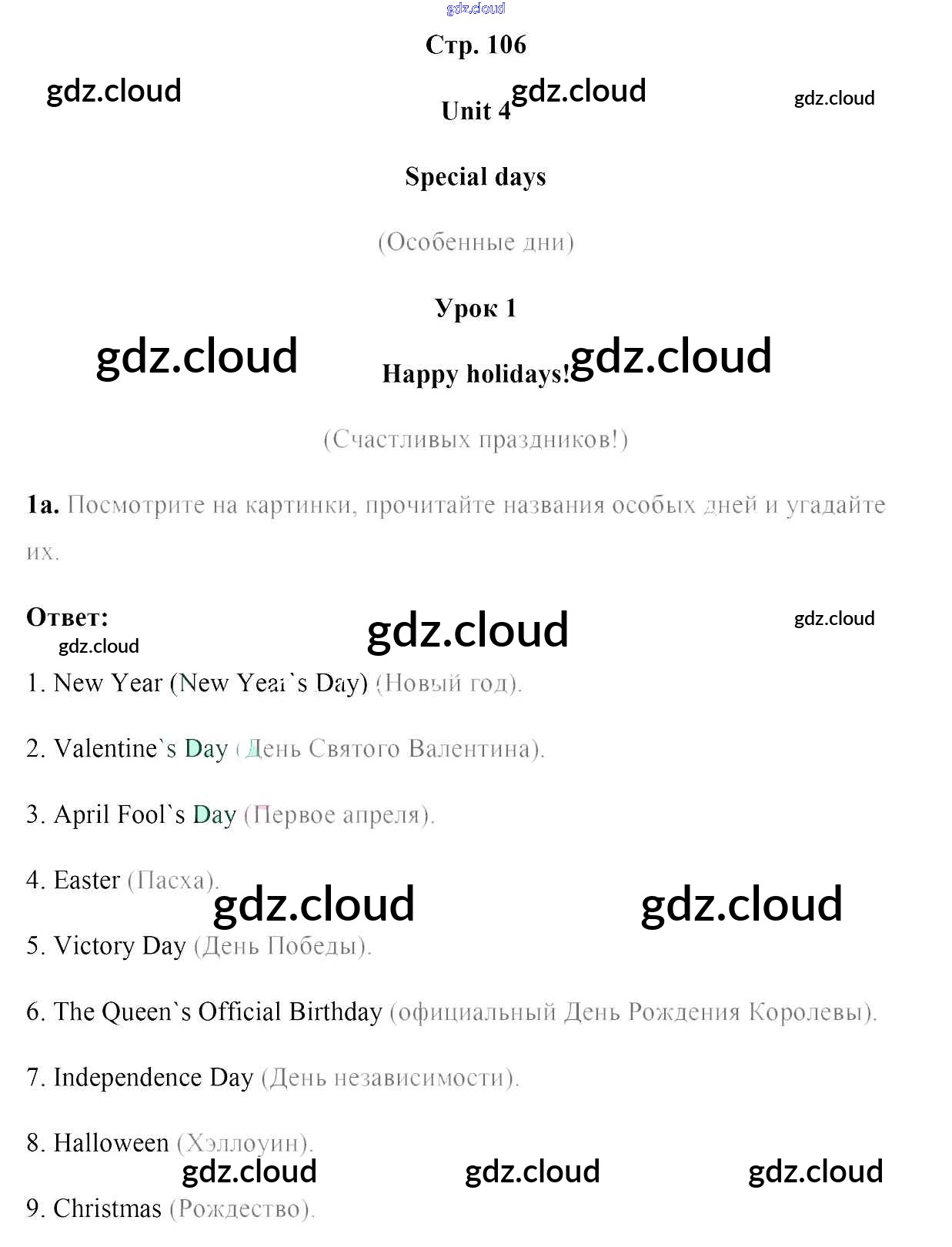 Стр. 106

Unit 4

Special days

(Особенные дни)

Урок 1

Happy holidays!

(Счастливых праздников!)

1a. Посмотрите на картинки, прочитайте названия особых дней и угадайте их.

Ответ:

1. New Year (New Year`s Day) (Новый год).

2. Valentine`s Day (День Святого Валентина).

3. April Fool`s Day (Первое апреля).

4. Easter (Пасха).

5. Victory Day (День Победы).

6. The Queen`s Official Birthday (официальный День Рождения Королевы).

7. Independence Day (День независимости).

8. Halloween (Хэллоуин).

9. Christmas (Рождество).

gdz.cloud